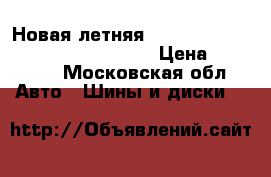 Новая летняя

Цена

Московская обл

Авто Шины и диски

http://Объявлений.сайт